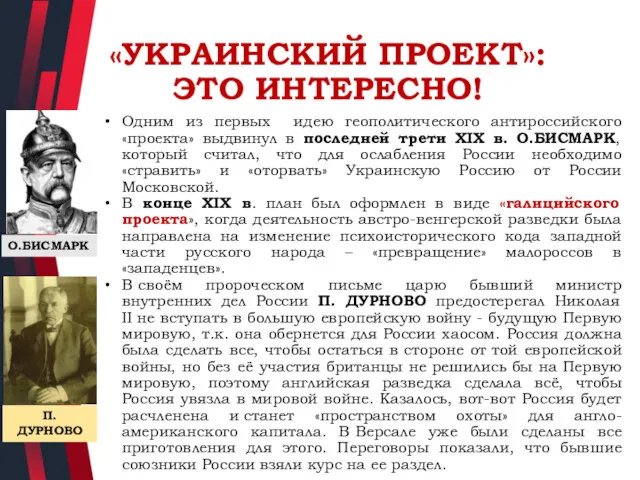 «УКРАИНСКИЙ ПРОЕКТ»: ЭТО ИНТЕРЕСНО!

О.БИСМАРК

П. ДУРНОВО

• Одним из первых идею геополитического антироссийского «проекта» выдвинул в последней трети XIX в. О.БИСМАРК, который считал, что для ослабления России необходимо «стравить» и «оторвать» Украинскую Россию от России Московской.

• В конце XIX в. план был оформлен в виде «галицийского проекта», когда деятельность австро-венгерской разведки была направлена на изменение психоисторического кода западной части русского народа – «превращение» малороссов в «западенцев».

• В своём пророческом письме царю бывший министр внутренних дел России П. ДУРНОВО предостерегал Николая II не вступать в большую европейскую войну - будущую Первую мировую, т.к. она обернется для России хаосом. Россия должна была сделать все, чтобы остаться в стороне от той европейской войны, но без её участия британцы не решились бы на Первую мировую, поэтому английская разведка сделала всё, чтобы Россия увязла в мировой войне. Казалось, вот-вот Россия будет расчленена и станет «пространством охоты» для англо-американского капитала. В Версале уже были сделаны все приготовления для этого. Переговоры показали, что бывшие союзники России взяли курс на ее раздел.